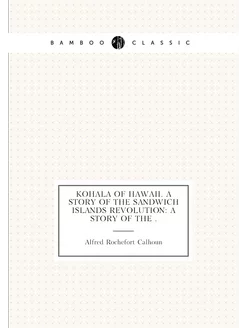 BAMBOO CLASSIC

KOHALA OF HAWAII. A STORY OF THE SANDWICH ISLANDS REVOLUTION: A STORY OF THE .

Alfred Rochefort Calhoun